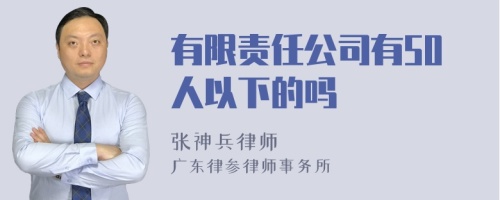 有限责任公司有50人以下的吗

张神兵律师
广东律参律师事务所